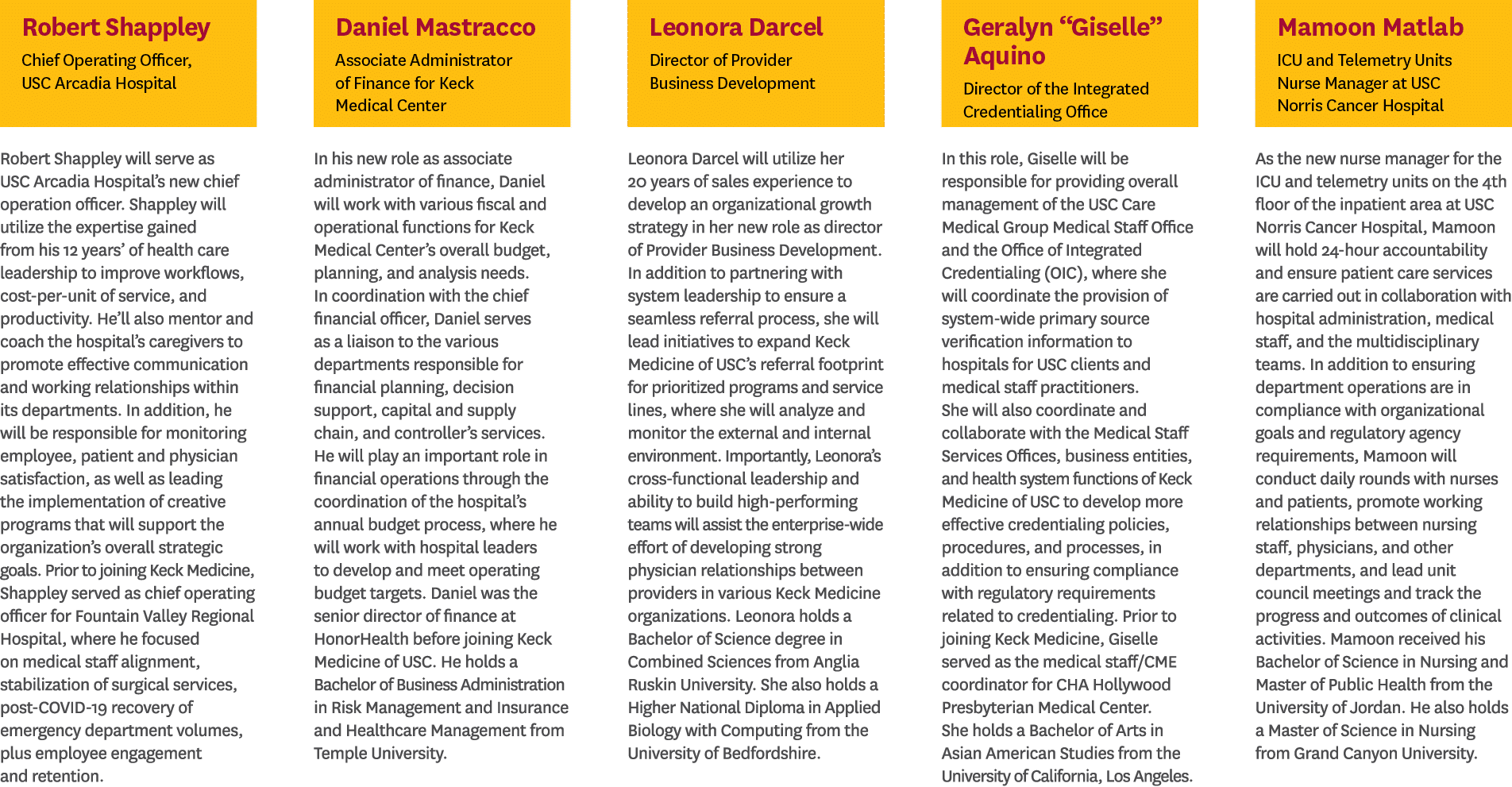 Robert Shappley

Chief Operating Officer, USC Arcadia Hospital

Robert Shappley will serve as USC Arcadia Hospital's new chief operation officer. Shappley will utilize the expertise gained from his 12 years' of health care leadership to improve workflows, cost-per-unit of service, and productivity. He'll also mentor and coach the hospital's caregivers to promote effective communication and working relationships within its departments. In addition, he will be responsible for monitoring employee, patient and physician satisfaction, as well as leading the implementation of creative programs that will support the organization's overall strategic goals. Prior to joining Keck Medicine, Shappley served as chief operating officer for Fountain Valley Regional Hospital, where he focused on medical staff alignment, stabilization of surgical services, post-COVID-19 recovery of emergency department volumes, plus employee engagement and retention.

Daniel Mastracco

Associate Administrator of Finance for Keck Medical Center

In his new role as associate administrator of finance, Daniel will work with various fiscal and operational functions for Keck Medical Center's overall budget, planning, and analysis needs. In coordination with the chief financial officer, Daniel serves as a liaison to the various departments responsible for financial planning, decision support, capital and supply chain, and controller's services. He will play an important role in financial operations through the coordination of the hospital's annual budget process, where he will work with hospital leaders to develop and meet operating budget targets. Daniel was the senior director of finance at HonorHealth before joining Keck Medicine of USC. He holds a Bachelor of Business Administration in Risk Management and Insurance and Healthcare Management from Temple University.

Leonora Darcel

Director of Provider Business Development

Leonora Darcel will utilize her 20 years of sales experience to develop an organizational growth strategy in her new role as director of Provider Business Development. In addition to partnering with system leadership to ensure a seamless referral process, she will lead initiatives to expand Keck Medicine of USC's referral footprint for prioritized programs and service lines, where she will analyze and monitor the external and internal environment. Importantly, Leonora's cross-functional leadership and ability to build high-performing teams will assist the enterprise-wide effort of developing strong physician relationships between providers in various Keck Medicine organizations. Leonora holds a Bachelor of Science degree in Combined Sciences from Anglia Ruskin University. She also holds a Higher National Diploma in Applied Biology with Computing from the University of Bedfordshire.

Geralyn "Giselle" Aquino

Director of the Integrated Credentialing Office

In this role, Giselle will be responsible for providing overall management of the USC Care Medical Group Medical Staff Office and the Office of Integrated Credentialing (OIC), where she will coordinate the provision of system-wide primary source verification information to hospitals for USC clients and medical staff practitioners. She will also coordinate and collaborate with the Medical Staff Services Offices, business entities, and health system functions of Keck Medicine of USC to develop more effective credentialing policies, procedures, and processes, in addition to ensuring compliance with regulatory requirements related to credentialing. Prior to joining Keck Medicine, Giselle served as the medical staff/CME coordinator for CHA Hollywood Presbyterian Medical Center. She holds a Bachelor of Arts in Asian American Studies from the University of California, Los Angeles.

Mamoon Matlab

ICU and Telemetry Units Nurse Manager at USC Norris Cancer Hospital

As the new nurse manager for the ICU and telemetry units on the 4th floor of the inpatient area at USC Norris Cancer Hospital, Mamoon will hold 24-hour accountability and ensure patient care services are carried out in collaboration with hospital administration, medical staff, and the multidisciplinary teams. In addition to ensuring department operations are in compliance with organizational goals and regulatory agency requirements, Mamoon will conduct daily rounds with nurses and patients, promote working relationships between nursing staff, physicians, and other departments, and lead unit council meetings and track the progress and outcomes of clinical activities. Mamoon received his Bachelor of Science in Nursing and Master of Public Health from the University of Jordan. He also holds a Master of Science in Nursing from Grand Canyon University.